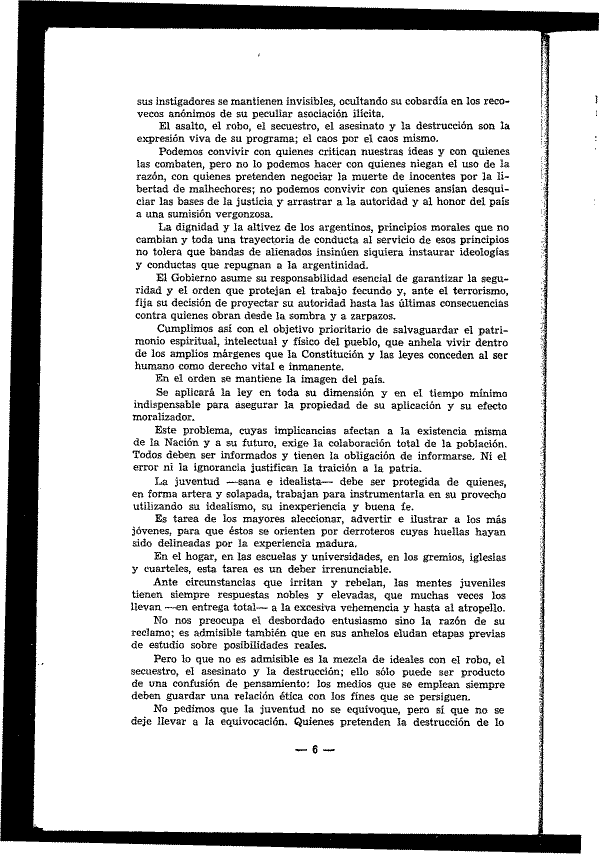 sus instigadores se mantienen invisibles, ocultando su cobardía en los recovecos anónimos de su peculiar asociación ilícita.

El asalto, el robo, el secuestro, el asesinato y la destrucción son la expresión viva de su programa; el caos por el caos mismo.

Podemos convivir con quienes critican nuestras ideas y con quienes las combaten, pero no lo podemos hacer con quienes niegan el uso de la razón, con quienes pretenden negociar la muerte de inocentes por la libertad de malhechores; no podemos convivir con quienes ansían desquiciar las bases de la justicia y arrastrar a la autoridad y al honor del país a una sumisión vergonzosa.

La dignidad y la altivez de los argentinos, principios morales que no cambian y toda una trayectoria de conducta al servicio de esos principios no tolera que bandas de alienados insinúen siquiera instaurar ideologías y conductas que repugnan a la argentinidad.

El Gobierno asume su responsabilidad esencial de garantizar la seguridad y el orden que protejan el trabajo fecundo y, ante el terrorismo, fija su decisión de proyectar su autoridad hasta las últimas consecuencias contra quienes obran desde la sombra y a zarpazos.

Cumplimos así con el objetivo prioritario de salvaguardar el patrimonio espiritual, intelectual y físico del pueblo, que anhela vivir dentro de los amplios márgenes que la Constitución y las leyes conceden al ser humano como derecho vital e inmanente.

En el orden se mantiene la imagen del país.

Se aplicará la ley en toda su dimensión y en el tiempo mínimo indispensable para asegurar la propiedad de su aplicación y su efecto moralizador.

Este problema, cuyas implicancias afectan a la existencia misma de la Nación y a su futuro, exige la colaboración total de la población. Todos deben ser informados y tienen la obligación de informarse. Ni el error ni la ignorancia justifican la traición a la patria.

La juventud —sana e idealista— debe ser protegida de quienes, en forma artera y solapada, trabajan para instrumentarla en su provecho utilizando su idealismo, su inexperiencia y buena fe.

Es tarea de los mayores aleccionar, advertir e ilustrar a los más jóvenes, para que éstos se orienten por derroteros cuyas huellas hayan sido delineadas por la experiencia madura.

En el hogar, en las escuelas y universidades, en los gremios, iglesias y cuarteles, esta tarea es un deber irrenunciable.

Ante circunstancias que irritan y rebelan, las mentes juveniles tienen siempre respuestas nobles y elevadas, que muchas veces los llevan —en entrega total— a la excesiva vehemencia y hasta al atropello.

No nos preocupa el desbordado entusiasmo sino la razón de su reclamo; es admisible también que en sus anhelos eludan etapas previas de estudio sobre posibilidades reales.

Pero lo que no es admisible es la mezcla de ideales con el robo, el secuestro, el asesinato y la destrucción; ello sólo puede ser producto de una confusión de pensamiento: los medios que se emplean siempre deben guardar una relación ética con los fines que se persiguen.

No pedimos que la juventud no se equivoque, pero sí que no se deje llevar a la equivocación. Quienes pretenden la destrucción de lo

— 6 —